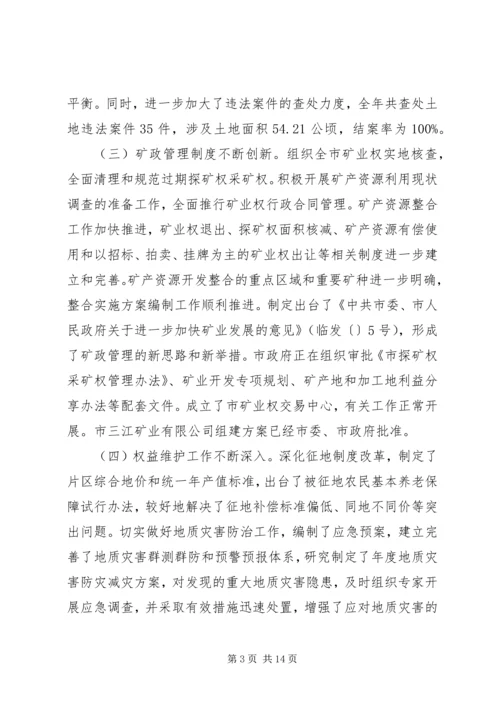 平衡。同时，进一步加大了违法案件的查处力度，全年共查处土地违法案件 35 件，涉及土地面积 54.21 公顷，结案率为 100%。

（三）矿政管理制度不断创新。组织全市矿业权实地核查，全面清理和规范过期探矿权采矿权。积极开展矿产资源利用现状调查的准备工作，全面推行矿业权行政合同管理。矿产资源整合工作加快推进，矿业权退出、探矿权面积核减、矿产资源有偿使用和以招标、拍卖、挂牌为主的矿业权出让等相关制度进一步建立和完善。矿产资源开发整合的重点区域和重要矿种进一步明确，整合实施方案编制工作顺利推进。制定出台了《中共市委、市人民政府关于进一步加快矿业发展的意见》（临发〔〕5 号），形成了矿政管理的新思路和新举措。市政府正在组织审批《市探矿权采矿权管理办法》、矿业开发专项规划、矿产地和加工地利益分享办法等配套文件。成立了市矿业权交易中心，有关工作正常开展。市三江矿业有限公司组建方案已经市委、市政府批准。

（四）权益维护工作不断深入。深化征地制度改革，制定了片区综合地价和统一年产值标准，出台了被征地农民基本养老保障试行办法，较好地解决了征地补偿标准偏低、同地不同价等突出问题。切实做好地质灾害防治工作，编制了应急预案，建立完善了地质灾害群测群防和预警预报体系，研究制定了年度地质灾害防灾减灾方案，对发现的重大地质灾害隐患，及时组织专家开展应急调查，并采取有效措施迅速处置，增强了应对地质灾害的

第 3 页 共 14 页